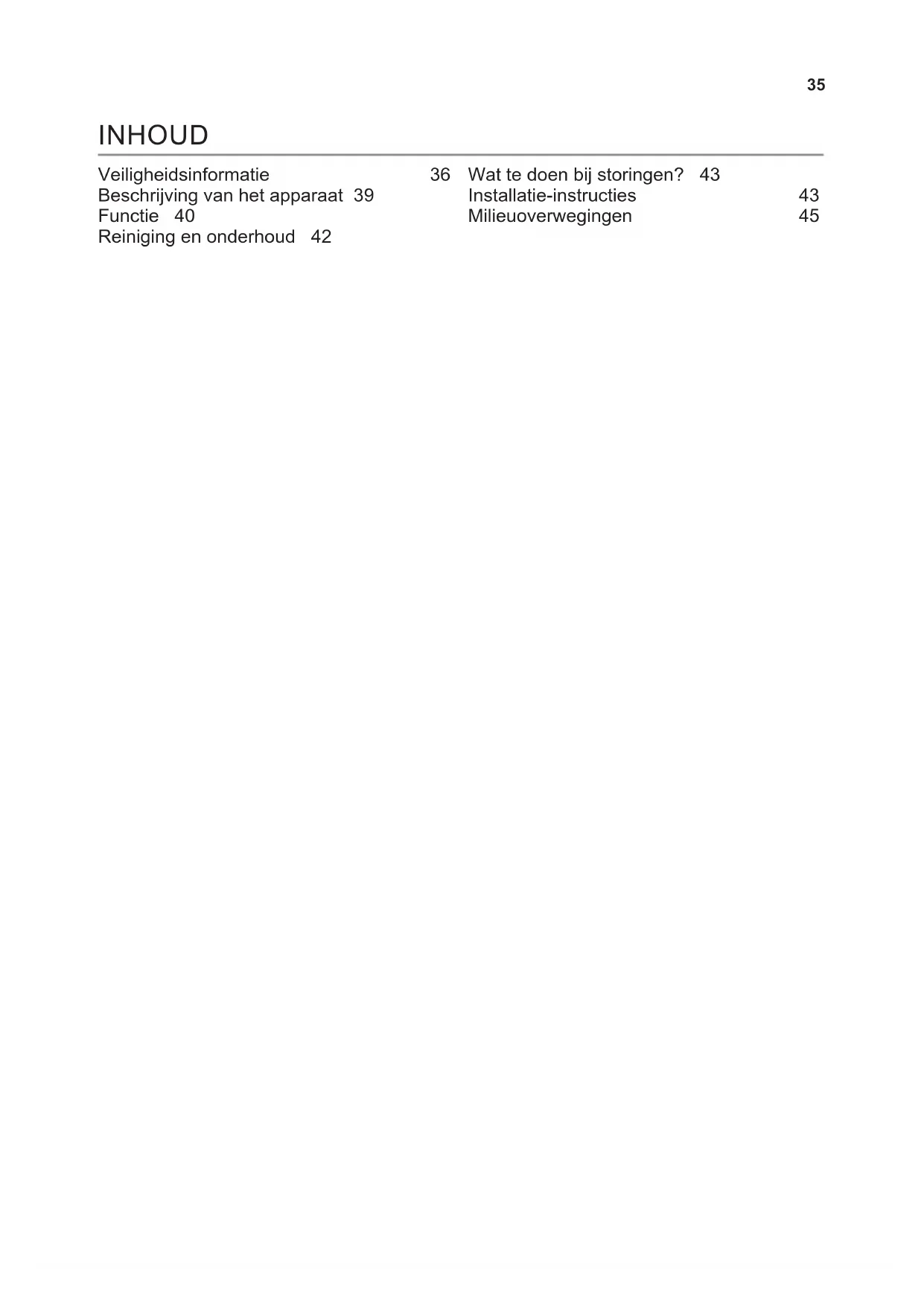 35

INHOUD

Veiligheidsinformatie 36
Beschrijving van het apparaat 39
Functie 40
Reiniging en onderhoud 42

Wat te doen bij storingen? 43
Installatie-instructies 43
Milieuoverwegingen 45